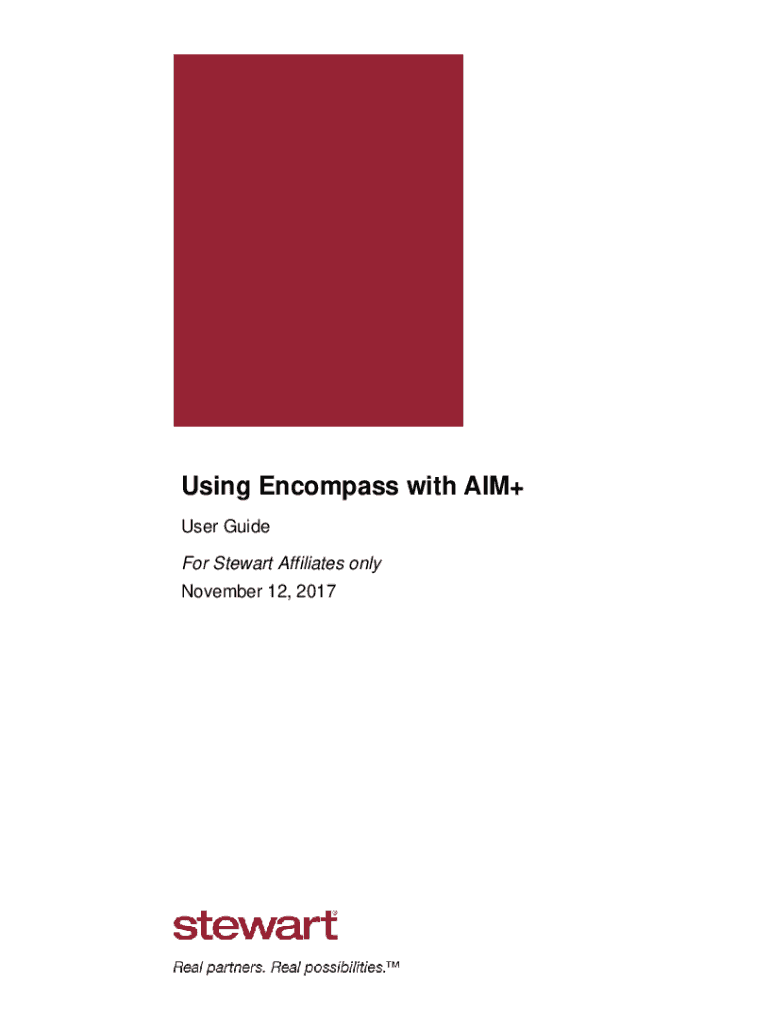 Using Encompass with AIM+

User Guide

For Stewart Affiliates only

November 12, 2017

stewart®

Real partners. Real possibilities.™